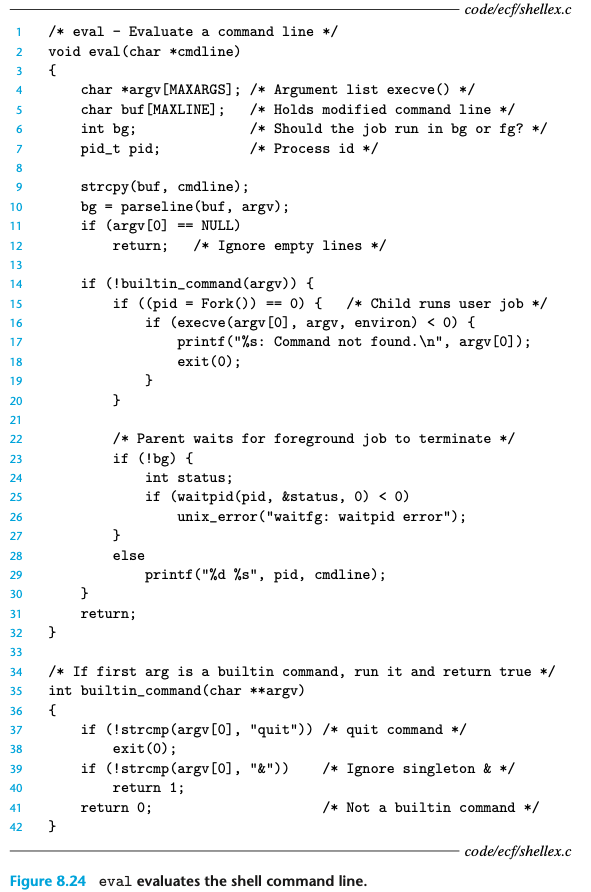 code/ecf/shellex.c

1 /* eval - Evaluate a command line */
2 void eval(char *cmdline)
3 {
4     char *argv[MAXARGS]; /* Argument list execve() */
5     char buf[MAXLINE];   /* Holds modified command line */
6     int bg;              /* Should the job run in bg or fg? */
7     pid_t pid;           /* Process id */
8
9     strcpy(buf, cmdline);
10    bg = parseline(buf, argv);
11    if (argv[0] == NULL)
12        return;   /* Ignore empty lines */
13
14    if (!builtin_command(argv)) {
15        if ((pid = Fork()) == 0) {   /* Child runs user job */
16            if (execve(argv[0], argv, environ) < 0) {
17                printf("%s: Command not found.\n", argv[0]);
18                exit(0);
19            }
20        }
21
22        /* Parent waits for foreground job to terminate */
23        if (!bg) {
24            int status;
25            if (waitpid(pid, &status, 0) < 0)
26                unix_error("waitfg: waitpid error");
27        }
28        else
29            printf("%d %s", pid, cmdline);
30    }
31    return;
32 }
33
34 /* If first arg is a builtin command, run it and return true */
35 int builtin_command(char **argv)
36 {
37    if (!strcmp(argv[0], "quit")) /* quit command */
38        exit(0);
39    if (!strcmp(argv[0], "&"))    /* Ignore singleton & */
40        return 1;
41    return 0;                     /* Not a builtin command */
42 }

code/ecf/shellex.c

Figure 8.24 eval evaluates the shell command line.